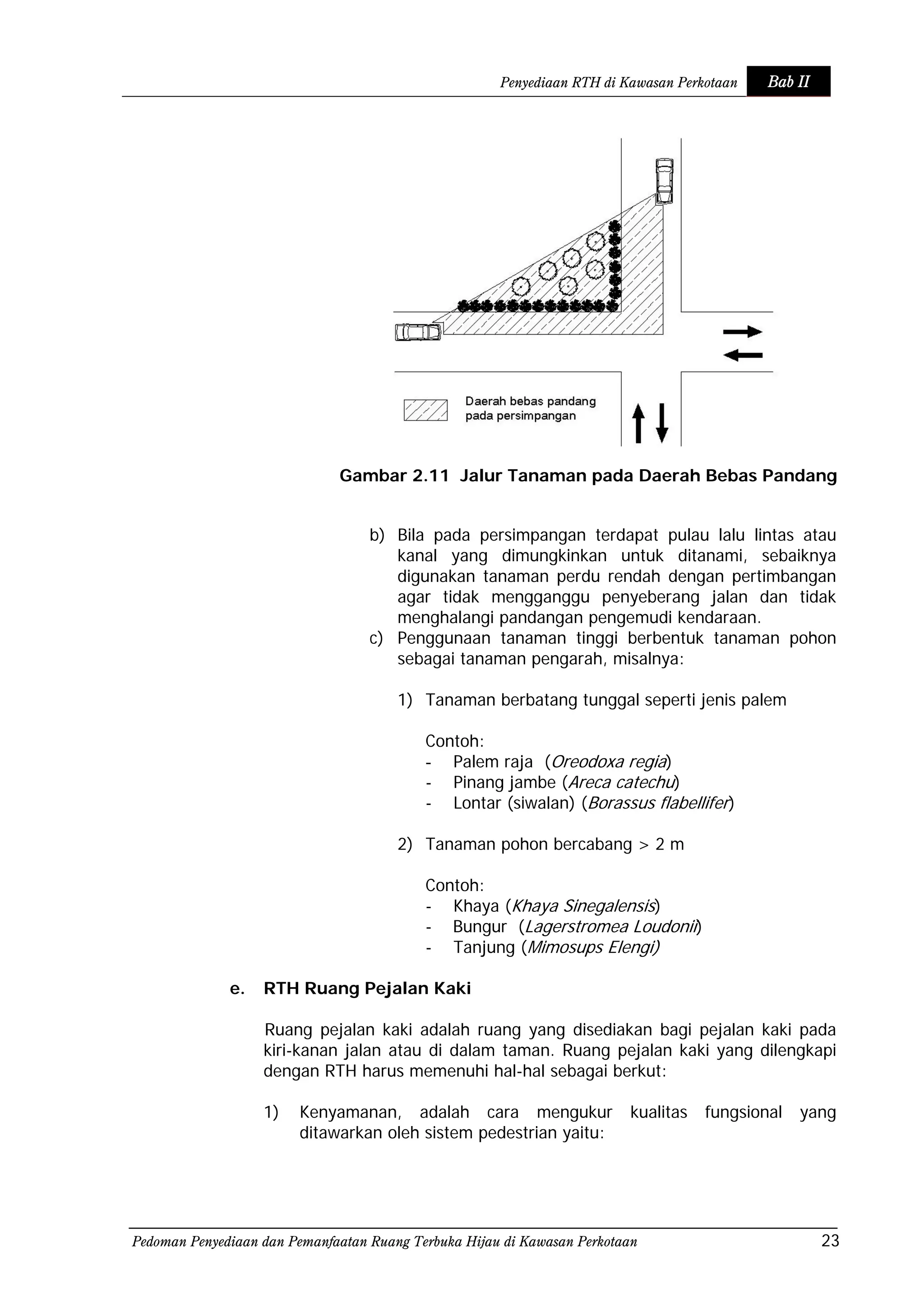 Penyediaan RTH di Kawasan Perkotaan Bab II

Daerah bebas pandang
pada persimpangan

Gambar 2.11 Jalur Tanaman pada Daerah Bebas Pandang

b) Bila pada persimpangan terdapat pulau lalu lintas atau kanal yang dimungkinkan untuk ditanami, sebaiknya digunakan tanaman perdu rendah dengan pertimbangan agar tidak mengganggu penyeberang jalan dan tidak menghalangi pandangan pengemudi kendaraan.

c) Penggunaan tanaman tinggi berbentuk tanaman pohon sebagai tanaman pengarah, misalnya:

1) Tanaman berbatang tunggal seperti jenis palem

Contoh:
- Palem raja (Oreodoxa regia)
- Pinang jambe (Areca catechu)
- Lontar (siwalan) (Borassus flabellifer)

2) Tanaman pohon bercabang > 2 m

Contoh:
- Khaya (Khaya Sinegalensis)
- Bungur (Lagerstromea Loudonii)
- Tanjung (Mimosups Elengi)

e. RTH Ruang Pejalan Kaki

Ruang pejalan kaki adalah ruang yang disediakan bagi pejalan kaki pada kiri-kanan jalan atau di dalam taman. Ruang pejalan kaki yang dilengkapi dengan RTH harus memenuhi hal-hal sebagai berkut:

1) Kenyamanan, adalah cara mengukur kualitas fungsional yang ditawarkan oleh sistem pedestrian yaitu:

Pedoman Penyediaan dan Pemanfaatan Ruang Terbuka Hijau di Kawasan Perkotaan 23